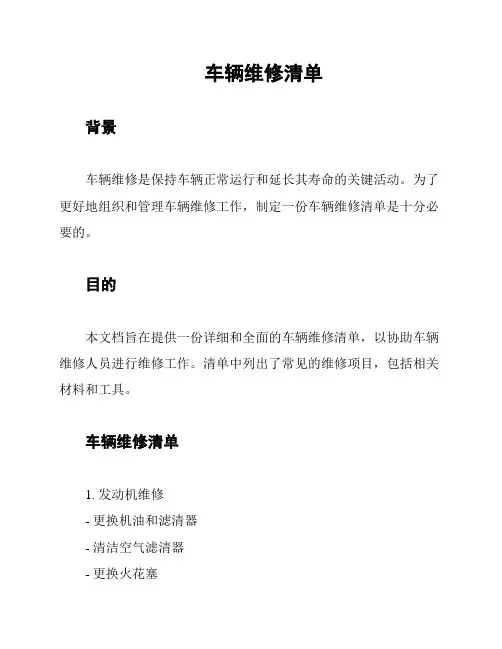 车辆维修清单

背景

车辆维修是保持车辆正常运行和延长其寿命的关键活动。为了更好地组织和管理车辆维修工作，制定一份车辆维修清单是十分必要的。

目的

本文档旨在提供一份详细和全面的车辆维修清单，以协助车辆维修人员进行维修工作。清单中列出了常见的维修项目，包括相关材料和工具。

车辆维修清单

1. 发动机维修
- 更换机油和滤清器
- 清洁空气滤清器
- 更换火花塞